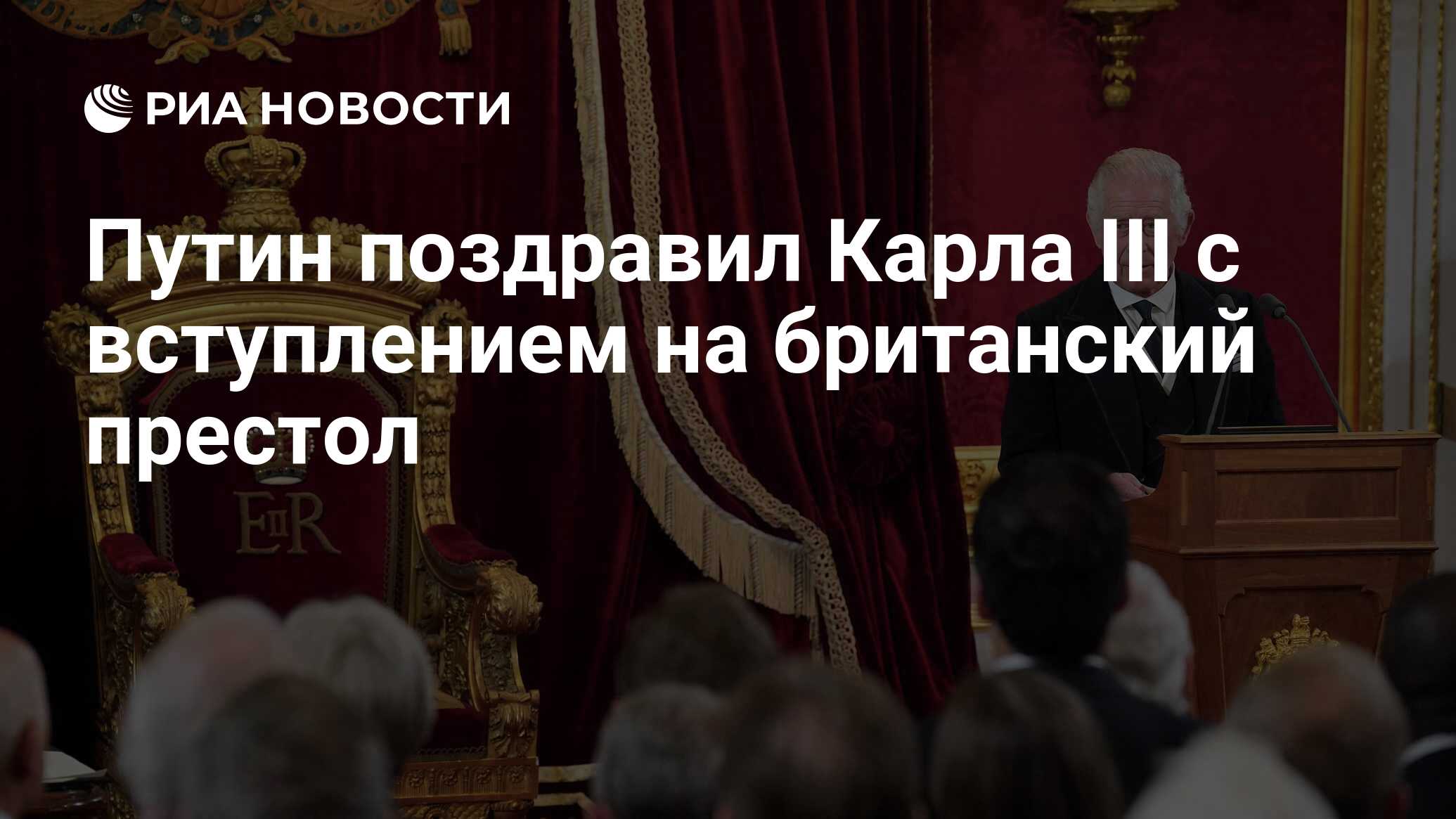 РИА НОВОСТИ

Путин поздравил Карла III с вступлением на британский престол

EIIR